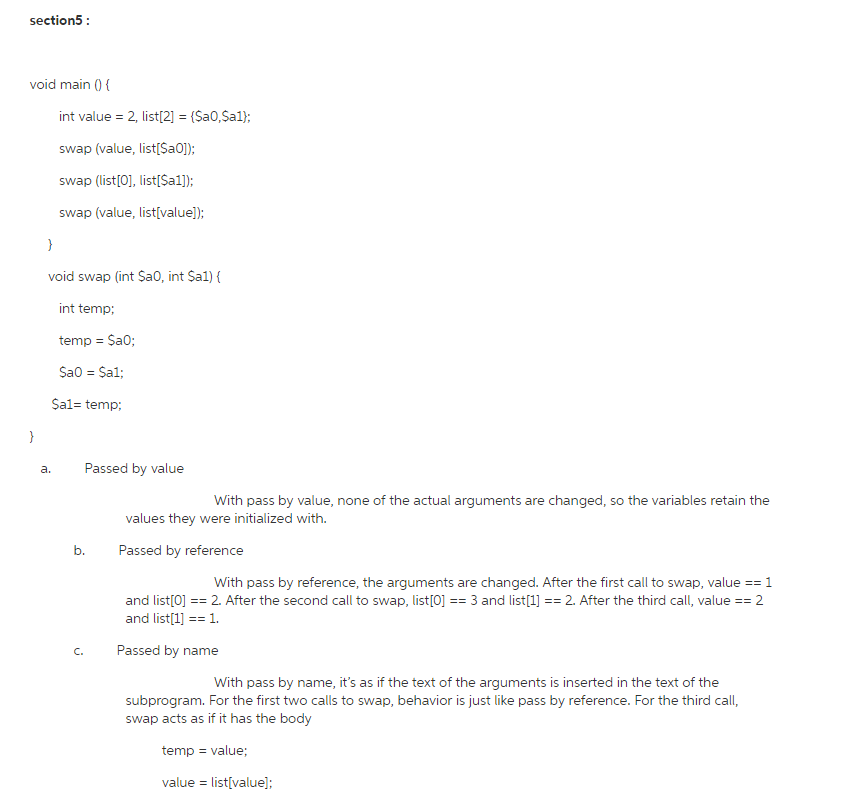 section5 :

void main () {

int value = 2, list[2] = {$a0,$a1};

swap (value, list[$a0]);

swap (list[0], list[$a1]);

swap (value, list[value]);

}

void swap (int $a0, int $a1) {

int temp;

temp = $a0;

$a0 = $a1;

$a1= temp;

}

a. Passed by value

With pass by value, none of the actual arguments are changed, so the variables retain the values they were initialized with.

b. Passed by reference

With pass by reference, the arguments are changed. After the first call to swap, value == 1 and list[0] == 2. After the second call to swap, list[0] == 3 and list[1] == 2. After the third call, value == 2 and list[1] == 1.

c. Passed by name

With pass by name, it's as if the text of the arguments is inserted in the text of the subprogram. For the first two calls to swap, behavior is just like pass by reference. For the third call, swap acts as if it has the body

temp = value;

value = list[value];